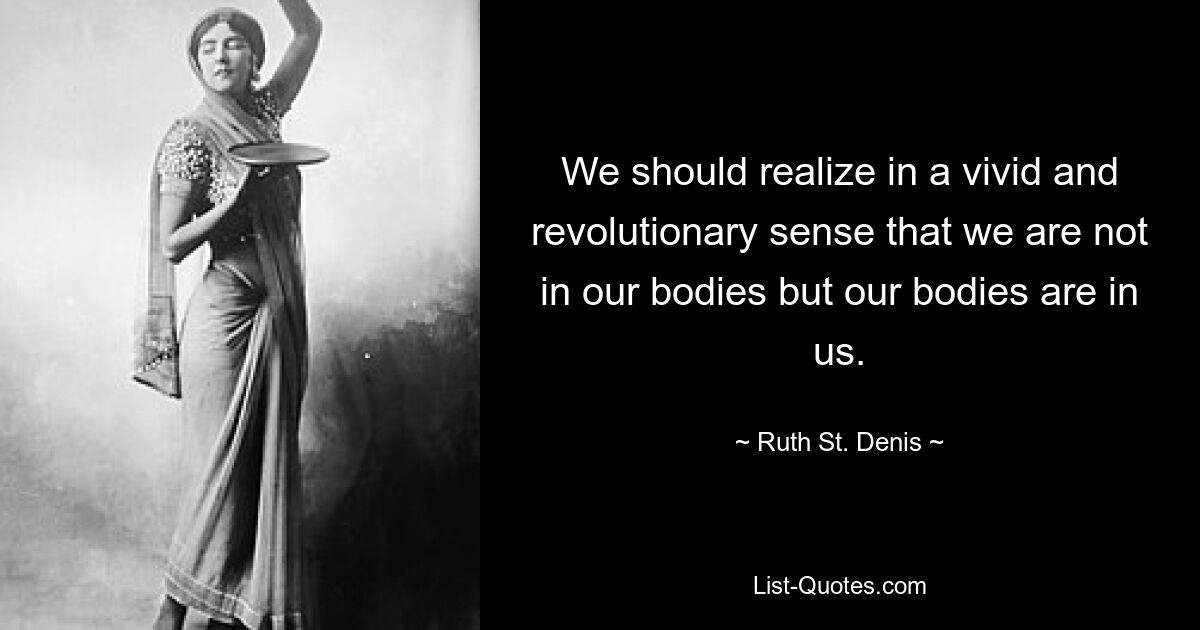 We should realize in a vivid and revolutionary sense that we are not in our bodies but our bodies are in us.

~ Ruth St. Denis ~

List-Quotes.com